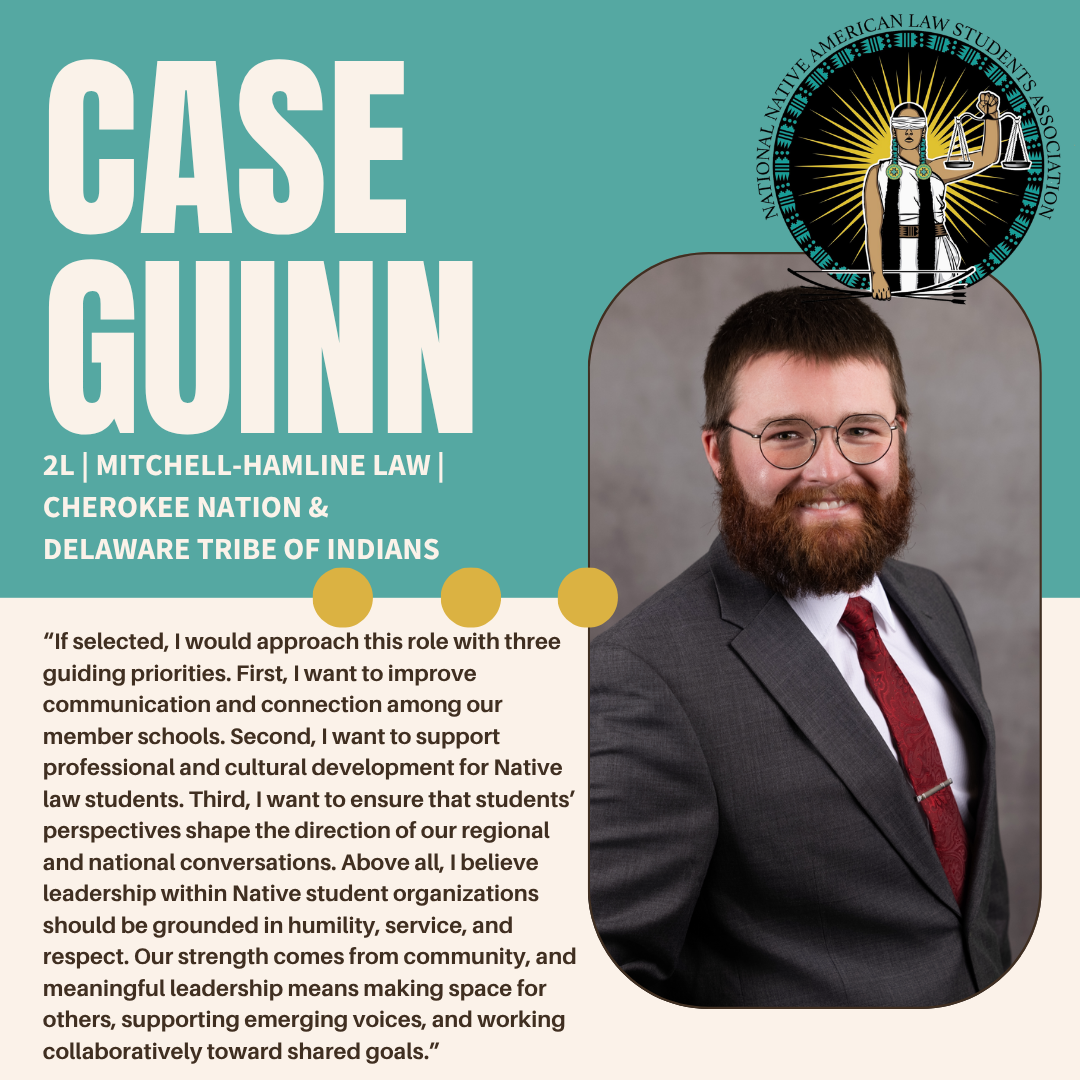 CASE GUINN

2L | MITCHELL-HAMLINE LAW | CHEROKEE NATION & DELAWARE TRIBE OF INDIANS

NATIONAL NATIVE AMERICAN LAW STUDENTS ASSOCIATION

"If selected, I would approach this role with three guiding priorities. First, I want to improve communication and connection among our member schools. Second, I want to support professional and cultural development for Native law students. Third, I want to ensure that students' perspectives shape the direction of our regional and national conversations. Above all, I believe leadership within Native student organizations should be grounded in humility, service, and respect. Our strength comes from community, and meaningful leadership means making space for others, supporting emerging voices, and working collaboratively toward shared goals."